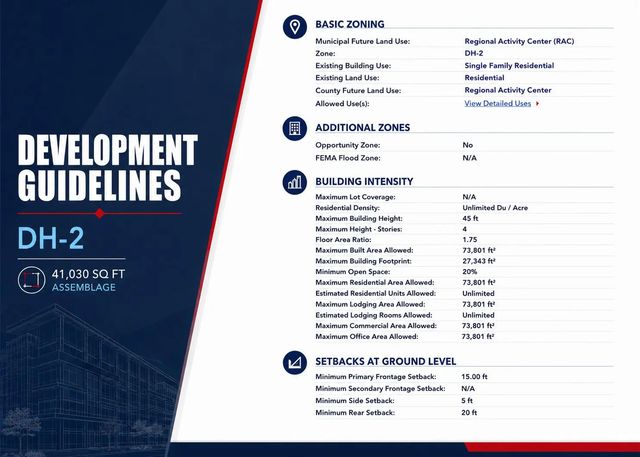 DEVELOPMENT GUIDELINES

DH-2

41,030 SQ FT
ASSEMBLAGE

BASIC ZONING

| | |
|---|---|
| Municipal Future Land Use: | Regional Activity Center (RAC) |
| Zone: | DH-2 |
| Existing Building Use: | Single Family Residential |
| Existing Land Use: | Residential |
| County Future Land Use: | Regional Activity Center |
| Allowed Use(s): | View Detailed Uses |

ADDITIONAL ZONES

| | |
|---|---|
| Opportunity Zone: | No |
| FEMA Flood Zone: | N/A |

BUILDING INTENSITY

| | |
|---|---|
| Maximum Lot Coverage: | N/A |
| Residential Density: | Unlimited Du / Acre |
| Maximum Building Height: | 45 ft |
| Maximum Height - Stories: | 4 |
| Floor Area Ratio: | 1.75 |
| Maximum Built Area Allowed: | 73,801 ft² |
| Maximum Building Footprint: | 27,343 ft² |
| Minimum Open Space: | 20% |
| Maximum Residential Area Allowed: | 73,801 ft² |
| Estimated Residential Units Allowed: | Unlimited |
| Maximum Lodging Area Allowed: | 73,801 ft² |
| Estimated Lodging Rooms Allowed: | Unlimited |
| Maximum Commercial Area Allowed: | 73,801 ft² |
| Maximum Office Area Allowed: | 73,801 ft² |

SETBACKS AT GROUND LEVEL

| | |
|---|---|
| Minimum Primary Frontage Setback: | 15.00 ft |
| Minimum Secondary Frontage Setback: | N/A |
| Minimum Side Setback: | 5 ft |
| Minimum Rear Setback: | 20 ft |